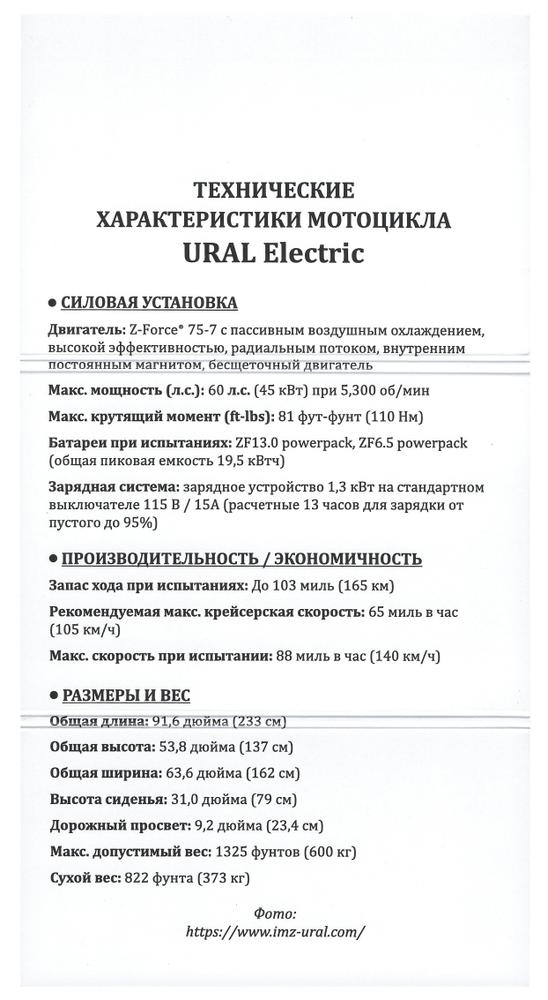 ТЕХНИЧЕСКИЕ ХАРАКТЕРИСТИКИ МОТОЦИКЛА
URAL Electric

• СИЛОВАЯ УСТАНОВКА

Двигатель: Z-Force® 75-7 с пассивным воздушным охлаждением, высокой эффективностью, радиальным потоком, внутренним постоянным магнитом, бесщеточный двигатель

Макс. мощность (л.с.): 60 л.с. (45 кВт) при 5,300 об/мин

Макс. крутящий момент (ft-lbs): 81 фут-фунт (110 Нм)

Батареи при испытаниях: ZF13.0 powerpack, ZF6.5 powerpack (общая пиковая емкость 19,5 кВтч)

Зарядная система: зарядное устройство 1,3 кВт на стандартном выключателе 115 В / 15А (расчетные 13 часов для зарядки от пустого до 95%)

• ПРОИЗВОДИТЕЛЬНОСТЬ / ЭКОНОМИЧНОСТЬ

Запас хода при испытаниях: До 103 миль (165 км)

Рекомендуемая макс. крейсерская скорость: 65 миль в час (105 км/ч)

Макс. скорость при испытании: 88 миль в час (140 км/ч)

• РАЗМЕРЫ И ВЕС

Общая длина: 91,6 дюйма (233 см)

Общая высота: 53,8 дюйма (137 см)

Общая ширина: 63,6 дюйма (162 см)

Высота сиденья: 31,0 дюйма (79 см)

Дорожный просвет: 9,2 дюйма (23,4 см)

Макс. допустимый вес: 1325 фунтов (600 кг)

Сухой вес: 822 фунта (373 кг)

Фото:
https://www.imz-ural.com/